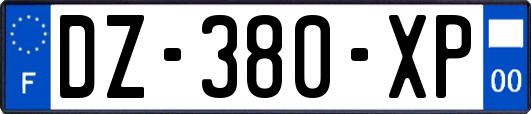 F
DZ-380-XP
00